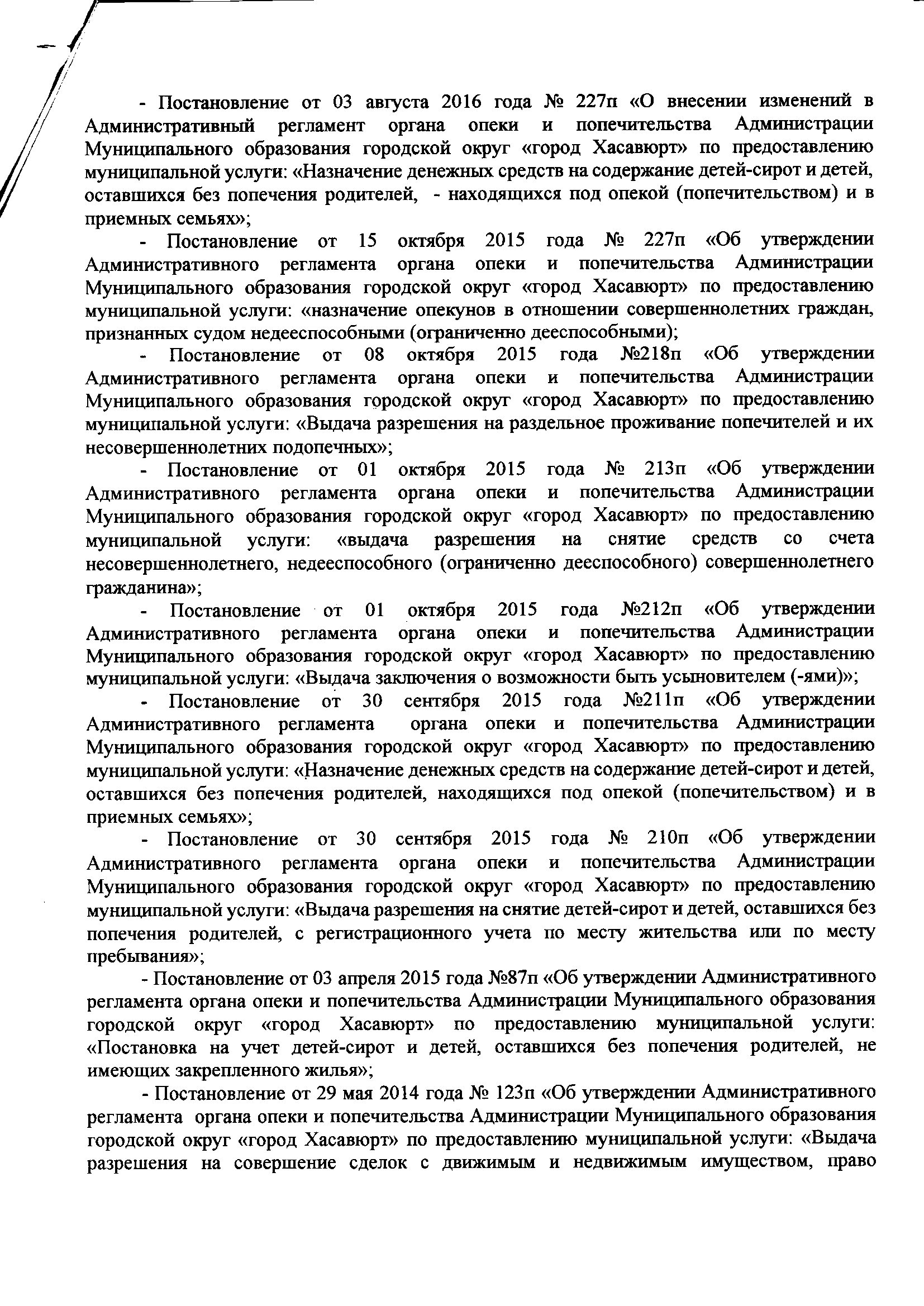 - Постановление от 03 августа 2016 года № 227п «О внесении изменений в Административный регламент органа опеки и попечительства Администрации Муниципального образования городской округ «город Хасавюрт» по предоставлению муниципальной услуги: «Назначение денежных средств на содержание детей-сирот и детей, оставшихся без попечения родителей, - находящихся под опекой (попечительством) и в приемных семьях»;

- Постановление от 15 октября 2015 года № 227п «Об утверждении Административного регламента органа опеки и попечительства Администрации Муниципального образования городской округ «город Хасавюрт» по предоставлению муниципальной услуги: «назначение опекунов в отношении совершеннолетних граждан, признанных судом недееспособными (ограниченно дееспособными);

- Постановление от 08 октября 2015 года №218п «Об утверждении Административного регламента органа опеки и попечительства Администрации Муниципального образования городской округ «город Хасавюрт» по предоставлению муниципальной услуги: «Выдача разрешения на раздельное проживание попечителей и их несовершеннолетних подопечных»;

- Постановление от 01 октября 2015 года № 213п «Об утверждении Административного регламента органа опеки и попечительства Администрации Муниципального образования городской округ «город Хасавюрт» по предоставлению муниципальной услуги: «выдача разрешения на снятие средств со счета несовершеннолетнего, недееспособного (ограниченно дееспособного) совершеннолетнего гражданина»;

- Постановление от 01 октября 2015 года №212п «Об утверждении Административного регламента органа опеки и попечительства Администрации Муниципального образования городской округ «город Хасавюрт» по предоставлению муниципальной услуги: «Выдача заключения о возможности быть усыновителем (-ями)»;

- Постановление от 30 сентября 2015 года №211п «Об утверждении Административного регламента органа опеки и попечительства Администрации Муниципального образования городской округ «город Хасавюрт» по предоставлению муниципальной услуги: «Назначение денежных средств на содержание детей-сирот и детей, оставшихся без попечения родителей, находящихся под опекой (попечительством) и в приемных семьях»;

- Постановление от 30 сентября 2015 года № 210п «Об утверждении Административного регламента органа опеки и попечительства Администрации Муниципального образования городской округ «город Хасавюрт» по предоставлению муниципальной услуги: «Выдача разрешения на снятие детей-сирот и детей, оставшихся без попечения родителей, с регистрационного учета по месту жительства или по месту пребывания»;

- Постановление от 03 апреля 2015 года №87п «Об утверждении Административного регламента органа опеки и попечительства Администрации Муниципального образования городской округ «город Хасавюрт» по предоставлению муниципальной услуги: «Постановка на учет детей-сирот и детей, оставшихся без попечения родителей, не имеющих закрепленного жилья»;

- Постановление от 29 мая 2014 года № 123п «Об утверждении Административного регламента органа опеки и попечительства Администрации Муниципального образования городской округ «город Хасавюрт» по предоставлению муниципальной услуги: «Выдача разрешения на совершение сделок с движимым и недвижимым имуществом, право